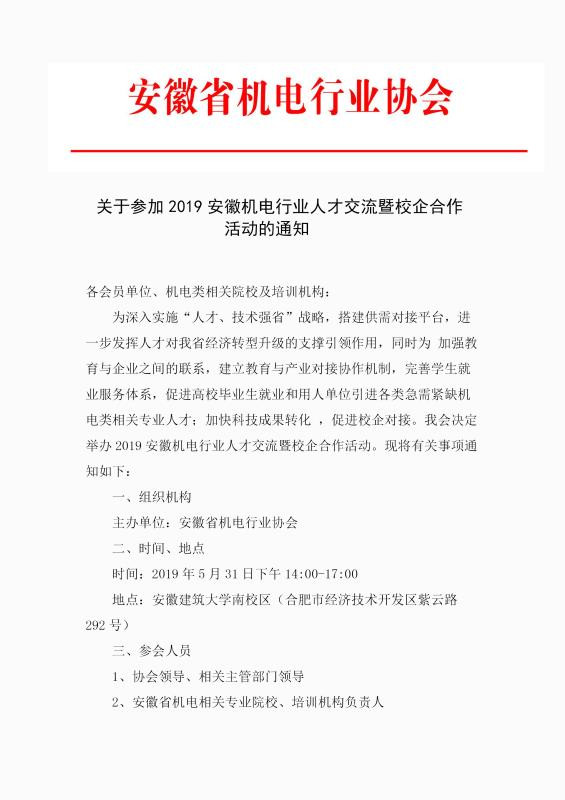 安徽省机电行业协会

关于参加 2019 安徽机电行业人才交流暨校企合作活动的通知

各会员单位、机电类相关院校及培训机构：

为深入实施“人才、技术强省”战略，搭建供需对接平台，进一步发挥人才对我省经济转型升级的支撑引领作用，同时为 加强教育与企业之间的联系，建立教育与产业对接协作机制，完善学生就业服务体系，促进高校毕业生就业和用人单位引进各类急需紧缺机电类相关专业人才；加快科技成果转化 ，促进校企对接。我会决定举办 2019 安徽机电行业人才交流暨校企合作活动。现将有关事项通知如下：

一、组织机构

主办单位：安徽省机电行业协会

二、时间、地点

时间：2019 年 5 月 31 日下午 14:00-17:00

地点：安徽建筑大学南校区（合肥市经济技术开发区紫云路 292 号）

三、参会人员

1、协会领导、相关主管部门领导

2、安徽省机电相关专业院校、培训机构负责人